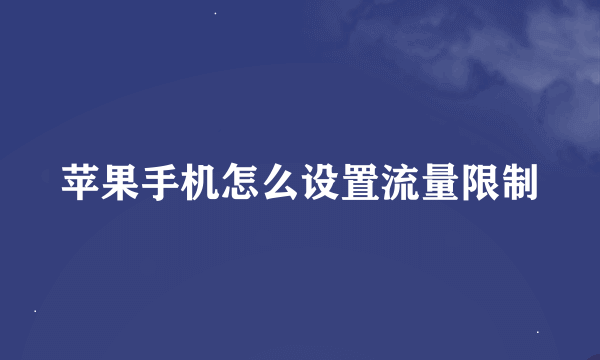 苹果手机怎么设置流量限制